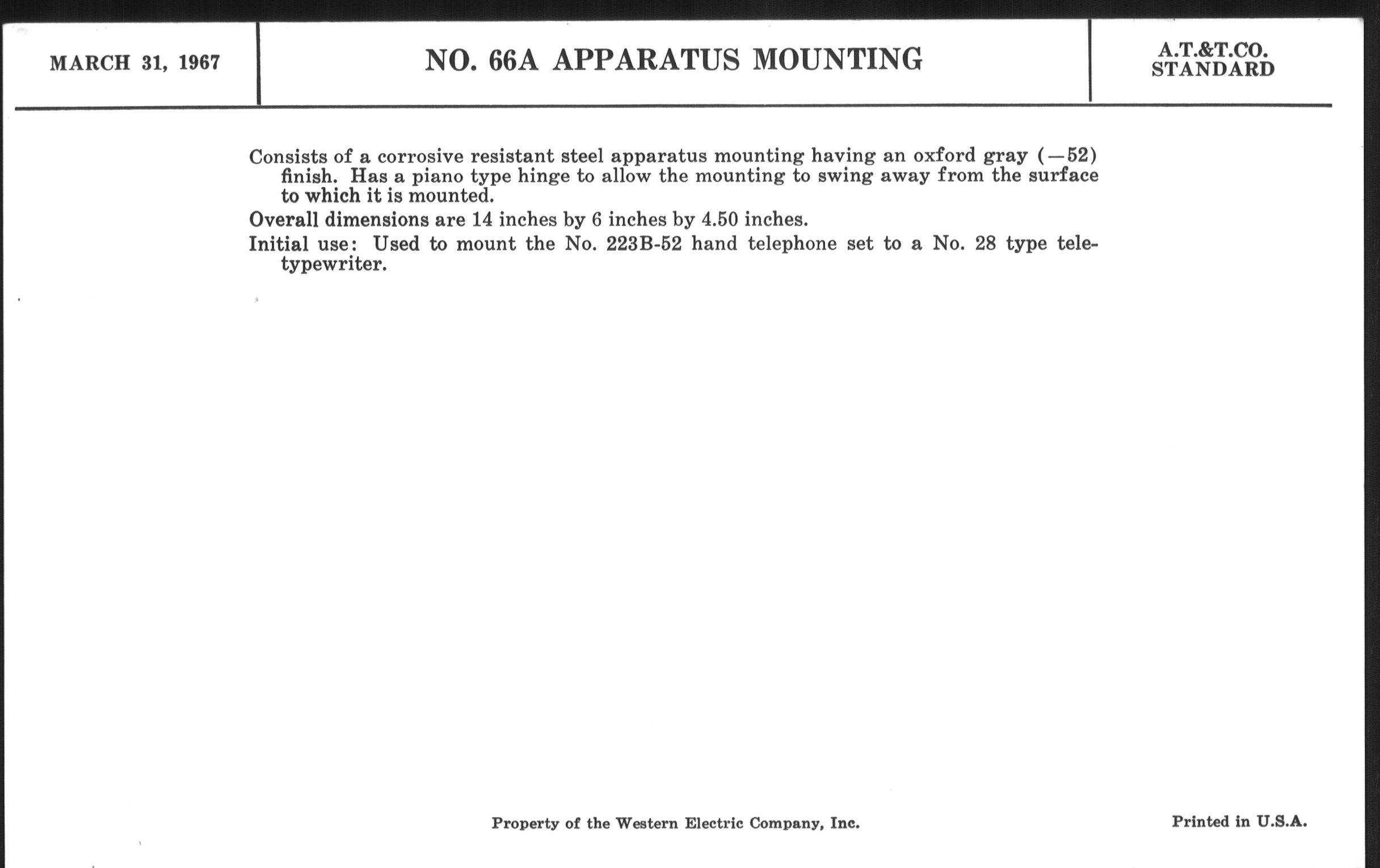 MARCH 31, 1967

NO. 66A APPARATUS MOUNTING

A.T.&T.CO. STANDARD

Consists of a corrosive resistant steel apparatus mounting having an oxford gray (—52) finish. Has a piano type hinge to allow the mounting to swing away from the surface to which it is mounted.

Overall dimensions are 14 inches by 6 inches by 4.50 inches.

Initial use: Used to mount the No. 223B-52 hand telephone set to a No. 28 type teletypewriter.

Property of the Western Electric Company, Inc.

Printed in U.S.A.